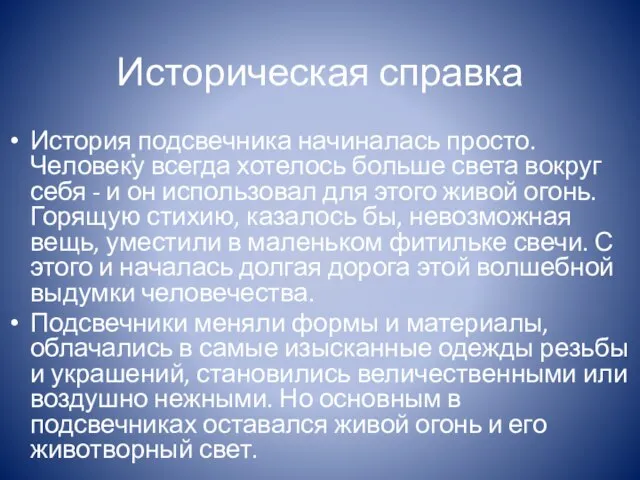 Историческая справка

• История подсвечника начиналась просто. Человеку всегда хотелось больше света вокруг себя - и он использовал для этого живой огонь. Горящую стихию, казалось бы, невозможная вещь, уместили в маленьком фитильке свечи. С этого и началась долгая дорога этой волшебной выдумки человечества.

• Подсвечники меняли формы и материалы, облачались в самые изысканные одежды резьбы и украшений, становились величественными или воздушно нежными. Но основным в подсвечниках оставался живой огонь и его животворный свет.